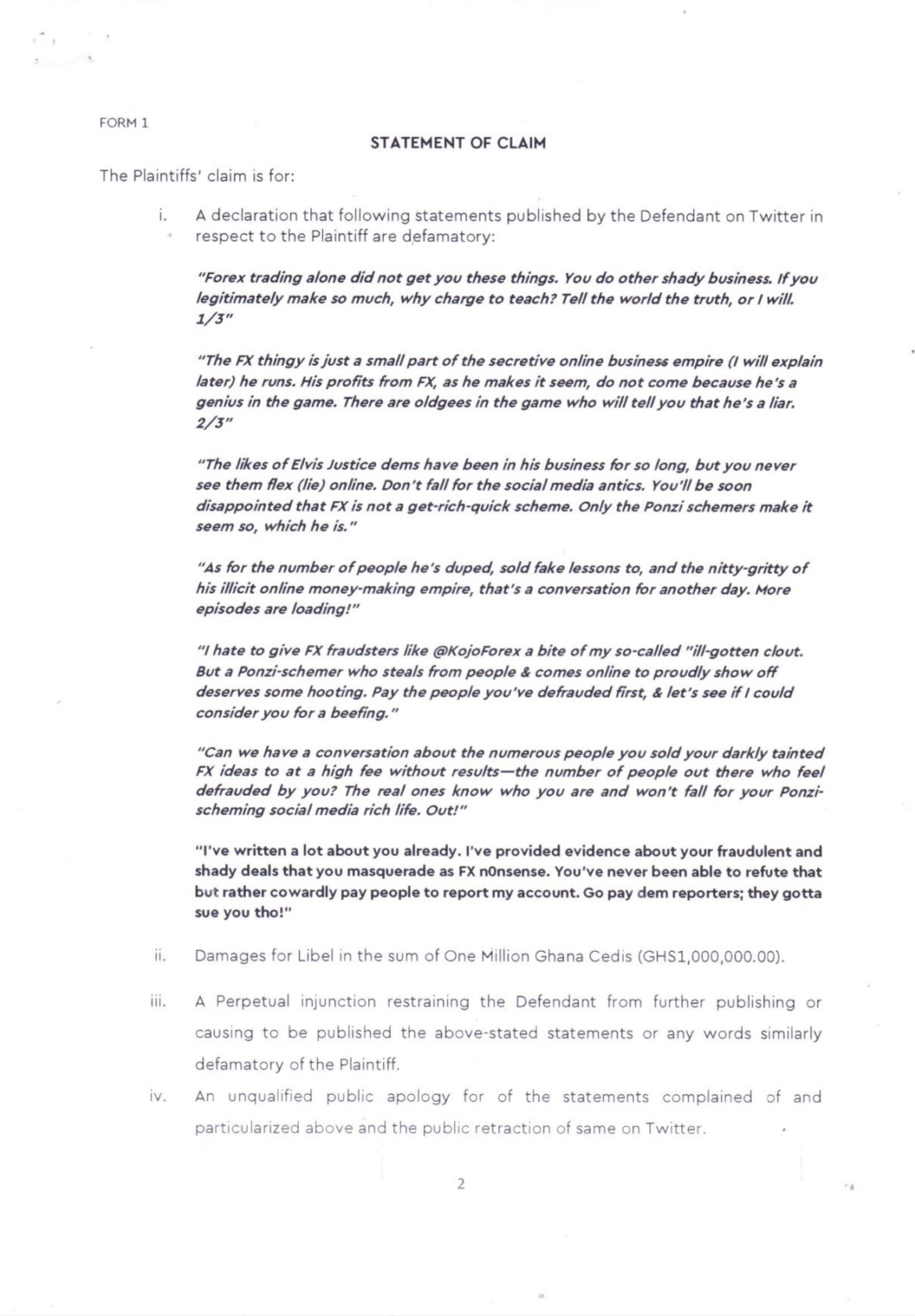 FORM 1

STATEMENT OF CLAIM

The Plaintiffs' claim is for:

i. A declaration that following statements published by the Defendant on Twitter in respect to the Plaintiff are defamatory:

"Forex trading alone did not get you these things. You do other shady business. If you legitimately make so much, why charge to teach? Tell the world the truth, or I will. 1/3"

"The FX thingy is just a small part of the secretive online business empire (I will explain later) he runs. His profits from FX, as he makes it seem, do not come because he's a genius in the game. There are oldgees in the game who will tell you that he's a liar. 2/3"

"The likes of Elvis Justice dems have been in his business for so long, but you never see them flex (lie) online. Don't fall for the social media antics. You'll be soon disappointed that FX is not a get-rich-quick scheme. Only the Ponzi schemers make it seem so, which he is."

"As for the number of people he's duped, sold fake lessons to, and the nitty-gritty of his illicit online money-making empire, that's a conversation for another day. More episodes are loading!"

"I hate to give FX fraudsters like @KojoForex a bite of my so-called "ill-gotten clout. But a Ponzi-schemer who steals from people & comes online to proudly show off deserves some hooting. Pay the people you've defrauded first, & let's see if I could consider you for a beefing."

"Can we have a conversation about the numerous people you sold your darkly tainted FX ideas to at a high fee without results—the number of people out there who feel defrauded by you? The real ones know who you are and won't fall for your Ponzi-scheming social media rich life. Out!"

"I've written a lot about you already. I've provided evidence about your fraudulent and shady deals that you masquerade as FX n0nsense. You've never been able to refute that but rather cowardly pay people to report my account. Go pay dem reporters; they gotta sue you tho!"

ii. Damages for Libel in the sum of One Million Ghana Cedis (GHS1,000,000.00).

iii. A Perpetual injunction restraining the Defendant from further publishing or causing to be published the above-stated statements or any words similarly defamatory of the Plaintiff.

iv. An unqualified public apology for of the statements complained of and particularized above and the public retraction of same on Twitter.

2